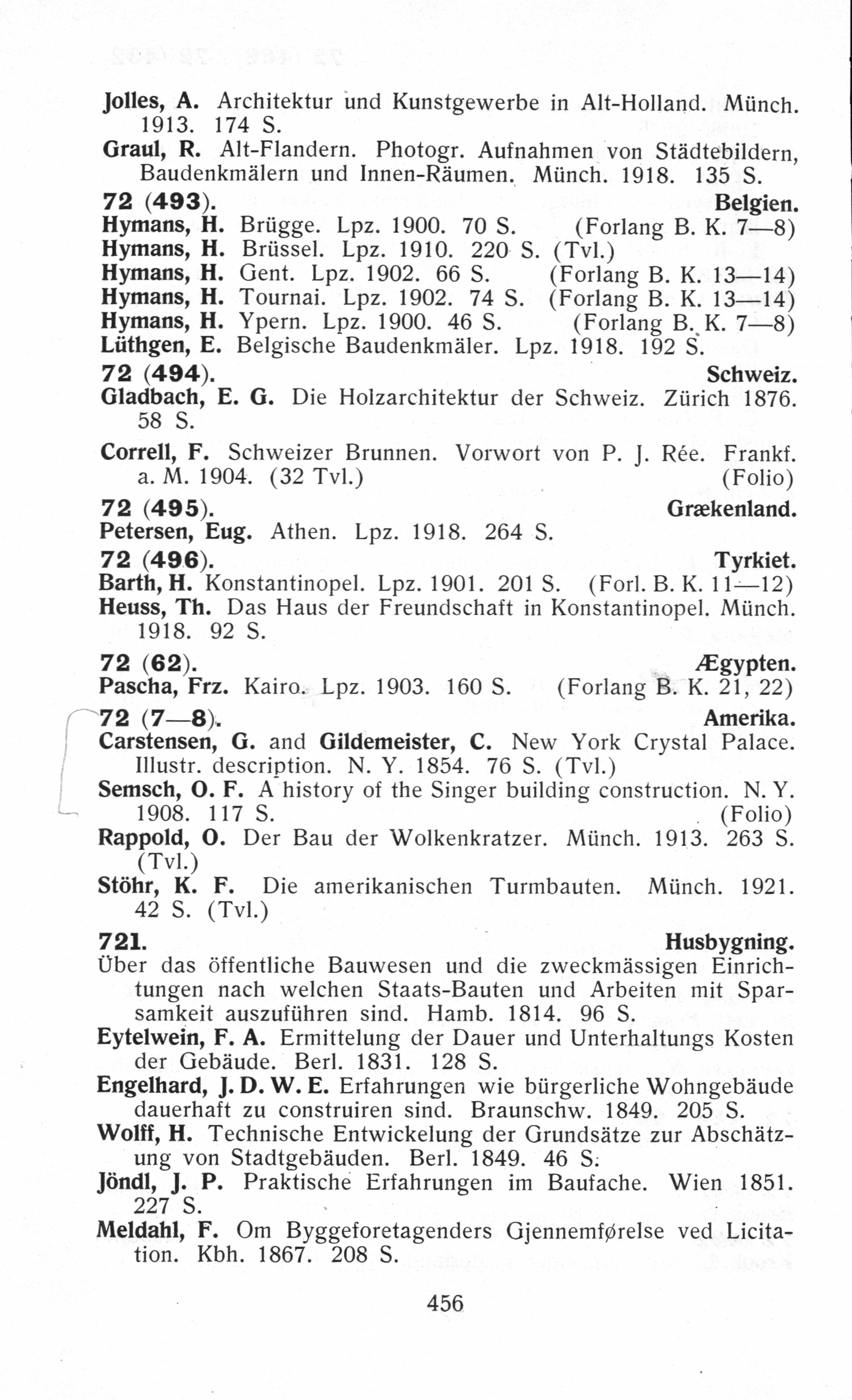 Jolles, A. Architektur und Kunstgewerbe in Alt-Holland. Münch. 1913. 174 S.
Graul, R. Alt-Flandern. Photogr. Aufnahmen von Städtebildern, Baudenkmälern und Innen-Räumen. Münch. 1918. 135 S.

72 (493). Belgien.
Hymans, H. Brügge. Lpz. 1900. 70 S. (Forlang B. K. 7—8)
Hymans, H. Brüssel. Lpz. 1910. 220 S. (Tvl.)
Hymans, H. Gent. Lpz. 1902. 66 S. (Forlang B. K. 13—14)
Hymans, H. Tournai. Lpz. 1902. 74 S. (Forlang B. K. 13—14)
Hymans, H. Ypern. Lpz. 1900. 46 S. (Forlang B. K. 7—8)
Lüthgen, E. Belgische Baudenkmäler. Lpz. 1918. 192 S.

72 (494). Schweiz.
Gladbach, E. G. Die Holzarchitektur der Schweiz. Zürich 1876. 58 S.
Correll, F. Schweizer Brunnen. Vorwort von P. J. Rée. Frankf. a. M. 1904. (32 Tvl.) (Folio)

72 (495). Grækenland.
Petersen, Eug. Athen. Lpz. 1918. 264 S.

72 (496). Tyrkiet.
Barth, H. Konstantinopel. Lpz. 1901. 201 S. (Forl. B. K. 11—12)
Heuss, Th. Das Haus der Freundschaft in Konstantinopel. Münch. 1918. 92 S.

72 (62). Ægypten.
Pascha, Frz. Kairo. Lpz. 1903. 160 S. (Forlang B. K. 21, 22)

72 (7—8). Amerika.
Carstensen, G. and Gildemeister, C. New York Crystal Palace. Illustr. description. N. Y. 1854. 76 S. (Tvl.)
Semsch, O. F. A history of the Singer building construction. N. Y. 1908. 117 S. (Folio)
Rappold, O. Der Bau der Wolkenkratzer. Münch. 1913. 263 S. (Tvl.)
Stöhr, K. F. Die amerikanischen Turmbauten. Münch. 1921. 42 S. (Tvl.)

721. Husbygning.
Über das öffentliche Bauwesen und die zweckmässigen Einrichtungen nach welchen Staats-Bauten und Arbeiten mit Sparsamkeit auszuführen sind. Hamb. 1814. 96 S.
Eytelwein, F. A. Ermittelung der Dauer und Unterhaltungs Kosten der Gebäude. Berl. 1831. 128 S.
Engelhard, J. D. W. E. Erfahrungen wie bürgerliche Wohngebäude dauerhaft zu construiren sind. Braunschw. 1849. 205 S.
Wolff, H. Technische Entwickelung der Grundsätze zur Abschätzung von Stadtgebäuden. Berl. 1849. 46 S.
Jöndl, J. P. Praktische Erfahrungen im Baufache. Wien 1851. 227 S.
Meldahl, F. Om Byggeforetagenders Gjennemførelse ved Licitation. Kbh. 1867. 208 S.

456